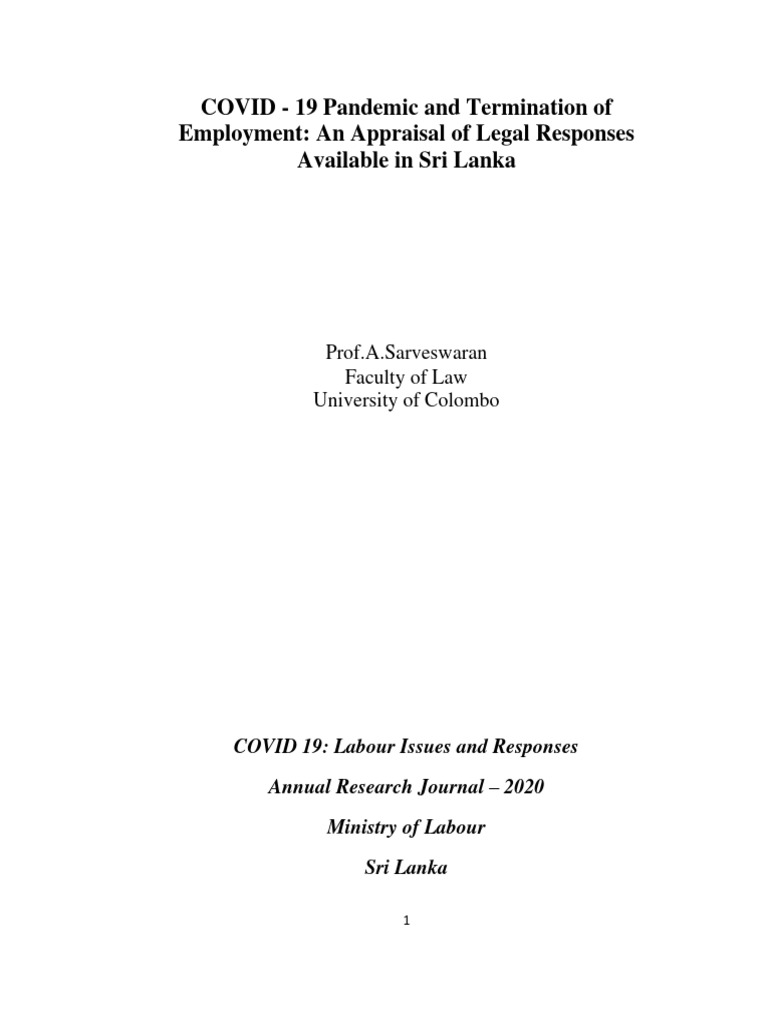 COVID - 19 Pandemic and Termination of Employment: An Appraisal of Legal Responses Available in Sri Lanka

Prof.A.Sarveswaran
Faculty of Law
University of Colombo

COVID 19: Labour Issues and Responses

Annual Research Journal – 2020

Ministry of Labour

Sri Lanka

1